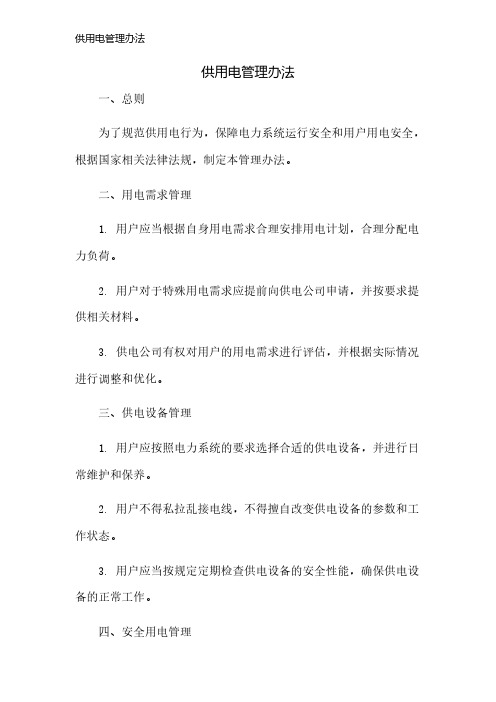 供用电管理办法

供用电管理办法

一、总则

为了规范供用电行为，保障电力系统运行安全和用户用电安全，根据国家相关法律法规，制定本管理办法。

二、用电需求管理

1. 用户应当根据自身用电需求合理安排用电计划，合理分配电力负荷。

2. 用户对于特殊用电需求应提前向供电公司申请，并按要求提供相关材料。

3. 供电公司有权对用户的用电需求进行评估，并根据实际情况进行调整和优化。

三、供电设备管理

1. 用户应按照电力系统的要求选择合适的供电设备，并进行日常维护和保养。

2. 用户不得私拉乱接电线，不得擅自改变供电设备的参数和工作状态。

3. 用户应当按规定定期检查供电设备的安全性能，确保供电设备的正常工作。

四、安全用电管理